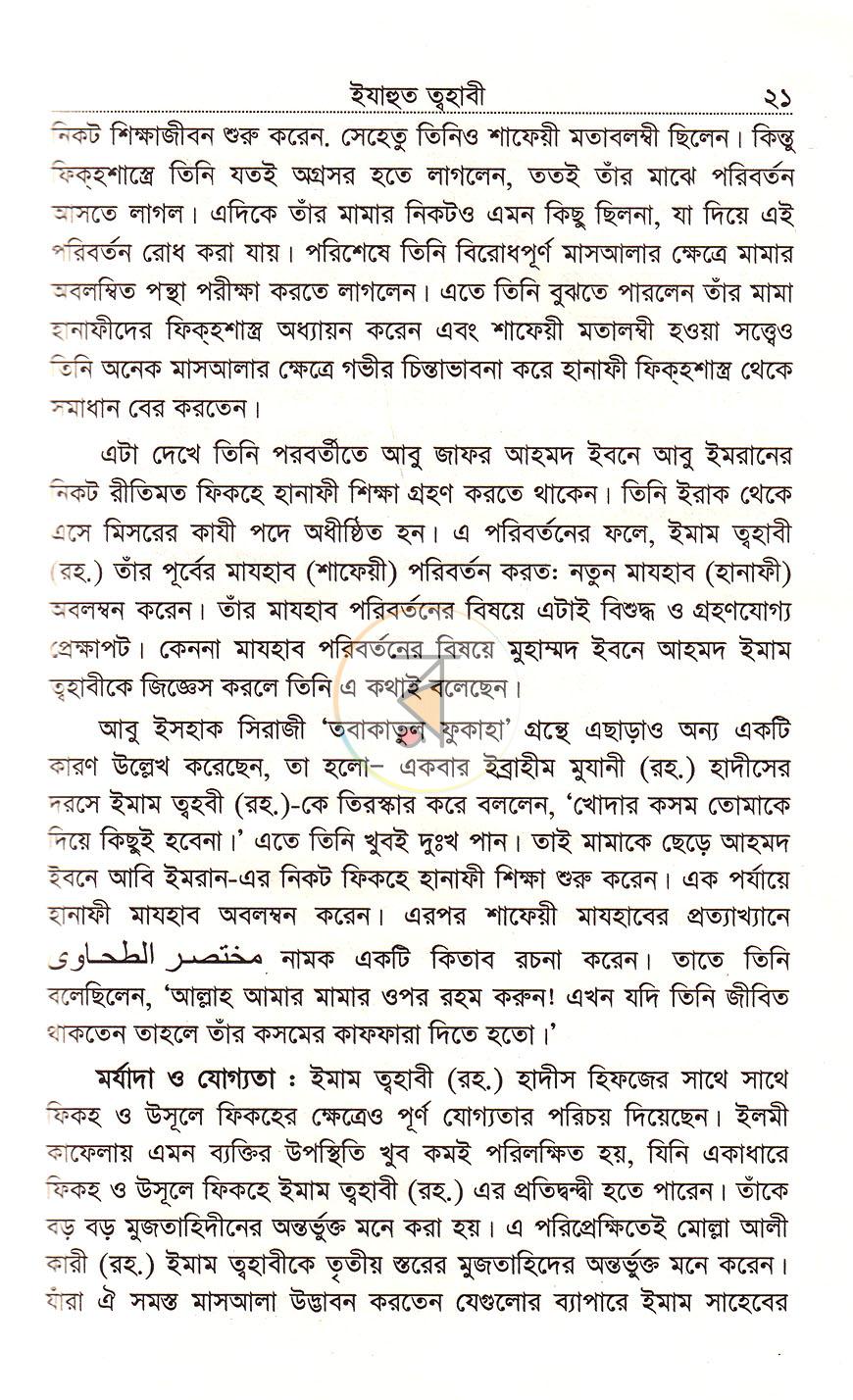 ইযাহুত ত্বহাবী ২১

নিকট শিক্ষাজীবন শুরু করেন. সেহেতু তিনিও শাফেয়ী মতাবলম্বী ছিলেন। কিন্তু ফিক্হশাস্ত্রে তিনি যতই অগ্রসর হতে লাগলেন, ততই তাঁর মাঝে পরিবর্তন আসতে লাগল। এদিকে তাঁর মামার নিকটও এমন কিছু ছিলনা, যা দিয়ে এই পরিবর্তন রোধ করা যায়। পরিশেষে তিনি বিরোধপূর্ণ মাসআলার ক্ষেত্রে মামার অবলম্বিত পন্থা পরীক্ষা করতে লাগলেন। এতে তিনি বুঝতে পারলেন তাঁর মামা হানাফীদের ফিক্হশাস্ত্র অধ্যায়ন করেন এবং শাফেয়ী মতালম্বী হওয়া সত্ত্বেও তিনি অনেক মাসআলার ক্ষেত্রে গভীর চিন্তাভাবনা করে হানাফী ফিক্হশাস্ত্র থেকে সমাধান বের করতেন।

এটা দেখে তিনি পরবর্তীতে আবু জাফর আহমদ ইবনে আবু ইমরানের নিকট রীতিমত ফিকহে হানাফী শিক্ষা গ্রহণ করতে থাকেন। তিনি ইরাক থেকে এসে মিসরের কাযী পদে অধীষ্ঠিত হন। এ পরিবর্তনের ফলে, ইমাম ত্বহাবী (রহ.) তাঁর পূর্বের মাযহাব (শাফেয়ী) পরিবর্তন করত: নতুন মাযহাব (হানাফী) অবলম্বন করেন। তাঁর মাযহাব পরিবর্তনের বিষয়ে এটাই বিশুদ্ধ ও গ্রহণযোগ্য প্রেক্ষাপট। কেননা মাযহাব পরিবর্তনের বিষয়ে মুহাম্মদ ইবনে আহমদ ইমাম ত্বহাবীকে জিজ্ঞেস করলে তিনি এ কথাই বলেছেন।

আবু ইসহাক সিরাজী 'তবাকাতুল ফুকাহা' গ্রন্থে এছাড়াও অন্য একটি কারণ উল্লেখ করেছেন, তা হলো– একবার ইব্রাহীম মুযানী (রহ.) হাদীসের দরসে ইমাম ত্বহবী (রহ.)-কে তিরস্কার করে বললেন, 'খোদার কসম তোমাকে দিয়ে কিছুই হবেনা।' এতে তিনি খুবই দুঃখ পান। তাই মামাকে ছেড়ে আহমদ ইবনে আবি ইমরান-এর নিকট ফিকহে হানাফী শিক্ষা শুরু করেন। এক পর্যায়ে হানাফী মাযহাব অবলম্বন করেন। এরপর শাফেয়ী মাযহাবের প্রত্যাখ্যানে مختصر الطحاوى নামক একটি কিতাব রচনা করেন। তাতে তিনি বলেছিলেন, 'আল্লাহ আমার মামার ওপর রহম করুন! এখন যদি তিনি জীবিত থাকতেন তাহলে তাঁর কসমের কাফফারা দিতে হতো।'

মর্যাদা ও যোগ্যতা : ইমাম ত্বহাবী (রহ.) হাদীস হিফজের সাথে সাথে ফিকহ ও উসূলে ফিকহের ক্ষেত্রেও পূর্ণ যোগ্যতার পরিচয় দিয়েছেন। ইলমী কাফেলায় এমন ব্যক্তির উপস্থিতি খুব কমই পরিলক্ষিত হয়, যিনি একাধারে ফিকহ ও উসূলে ফিকহে ইমাম ত্বহাবী (রহ.) এর প্রতিদ্বন্দ্বী হতে পারেন। তাঁকে বড় বড় মুজতাহিদীনের অন্তর্ভুক্ত মনে করা হয়। এ পরিপ্রেক্ষিতেই মোল্লা আলী কারী (রহ.) ইমাম ত্বহাবীকে তৃতীয় স্তরের মুজতাহিদের অন্তর্ভুক্ত মনে করেন। যাঁরা ঐ সমস্ত মাসআলা উদ্ভাবন করতেন যেগুলোর ব্যাপারে ইমাম সাহেবের